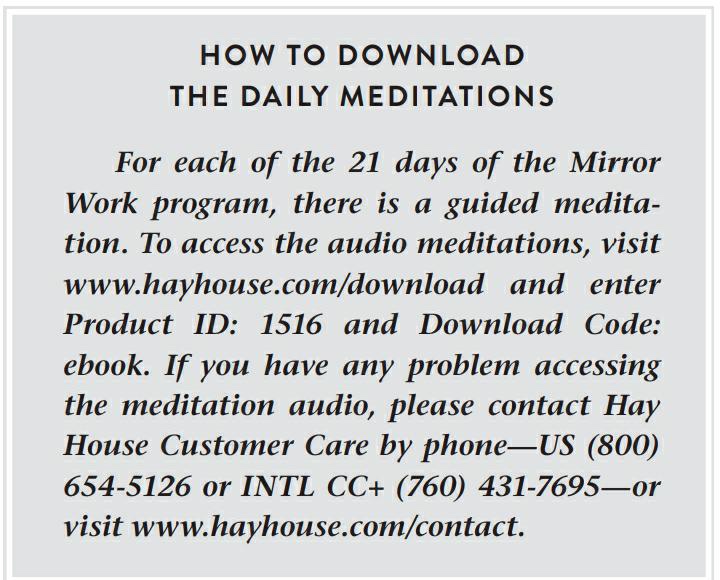 HOW TO DOWNLOAD
THE DAILY MEDITATIONS

For each of the 21 days of the Mirror Work program, there is a guided meditation. To access the audio meditations, visit www.hayhouse.com/download and enter Product ID: 1516 and Download Code: ebook. If you have any problem accessing the meditation audio, please contact Hay House Customer Care by phone—US (800) 654-5126 or INTL CC+ (760) 431-7695—or visit www.hayhouse.com/contact.